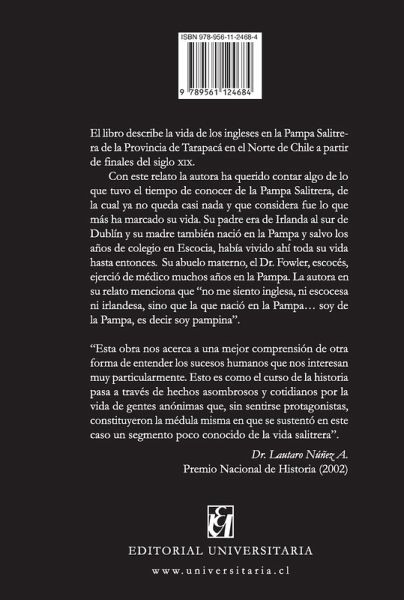 ISBN 978-956-11-2468-4

9 789561 124684

El libro describe la vida de los ingleses en la Pampa Salitrera de la Provincia de Tarapacá en el Norte de Chile a partir de finales del siglo XIX.

Con este relato la autora ha querido contar algo de lo que tuvo el tiempo de conocer de la Pampa Salitrera, de la cual ya no queda casi nada y que considera fue lo que más ha marcado su vida. Su padre era de Irlanda al sur de Dublín y su madre también nació en la Pampa y salvo los años de colegio en Escocia, había vivido ahí toda su vida hasta entonces. Su abuelo materno, el Dr. Fowler, escocés, ejerció de médico muchos años en la Pampa. La autora en su relato menciona que "no me siento inglesa, ni escocesa ni irlandesa, sino que la que nació en la Pampa… soy de la Pampa, es decir soy pampina".

"Esta obra nos acerca a una mejor comprensión de otra forma de entender los sucesos humanos que nos interesan muy particularmente. Esto es como el curso de la historia pasa a través de hechos asombrosos y cotidianos por la vida de gentes anónimas que, sin sentirse protagonistas, constituyeron la médula misma en que se sustentó en este caso un segmento poco conocido de la vida salitrera".

Dr. Lautaro Núñez A.
Premio Nacional de Historia (2002)

EU

EDITORIAL UNIVERSITARIA

www.universitaria.cl